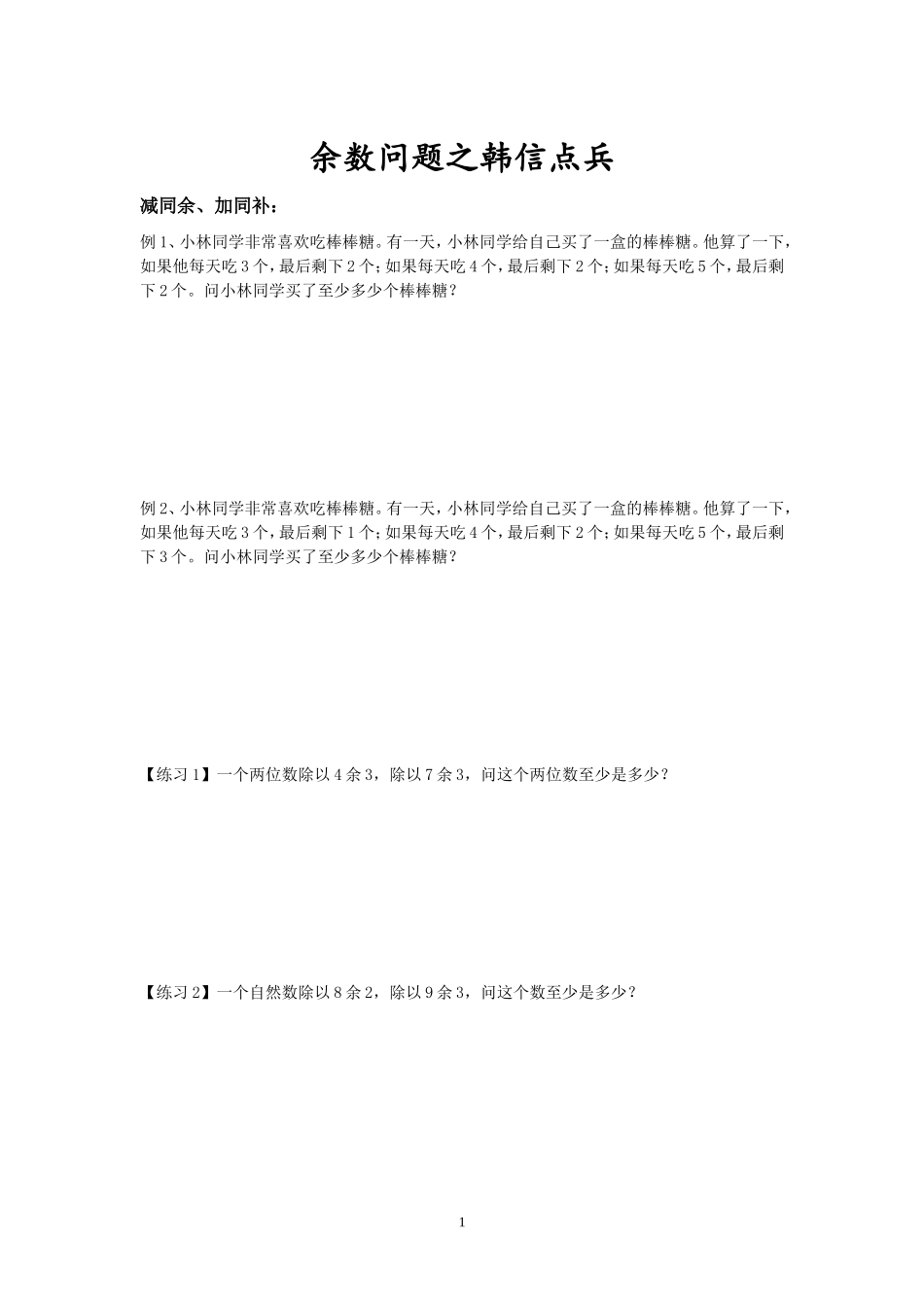 余数问题之韩信点兵

减同余、加同补：

例 1、小林同学非常喜欢吃棒棒糖。有一天，小林同学给自己买了一盒的棒棒糖。他算了一下，如果他每天吃 3 个，最后剩下 2 个；如果每天吃 4 个，最后剩下 2 个；如果每天吃 5 个，最后剩下 2 个。问小林同学买了至少多少个棒棒糖？

例 2、小林同学非常喜欢吃棒棒糖。有一天，小林同学给自己买了一盒的棒棒糖。他算了一下，如果他每天吃 3 个，最后剩下 1 个；如果每天吃 4 个，最后剩下 2 个；如果每天吃 5 个，最后剩下 3 个。问小林同学买了至少多少个棒棒糖？

【练习 1】一个两位数除以 4 余 3，除以 7 余 3，问这个两位数至少是多少？

【练习 2】一个自然数除以 8 余 2，除以 9 余 3，问这个数至少是多少？

1